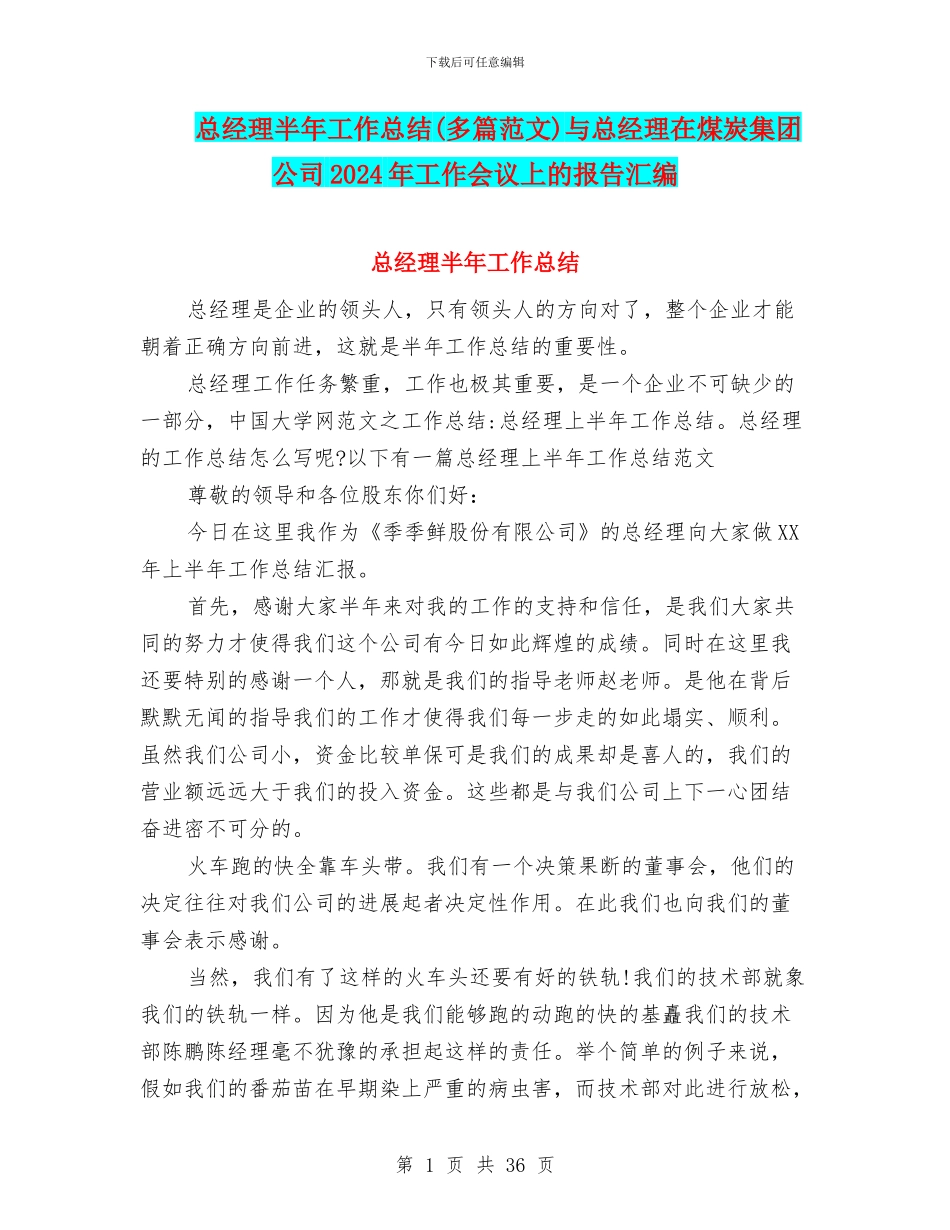 下载后可任意编辑

总经理半年工作总结(多篇范文)与总经理在煤炭集团公司2024年工作会议上的报告汇编

总经理半年工作总结

总经理是企业的领头人，只有领头人的方向对了，整个企业才能朝着正确方向前进，这就是半年工作总结的重要性。

总经理工作任务繁重，工作也极其重要，是一个企业不可缺少的一部分，中国大学网范文之工作总结:总经理上半年工作总结。总经理的工作总结怎么写呢?以下有一篇总经理上半年工作总结范文

尊敬的领导和各位股东你们好：

今日在这里我作为《季季鲜股份有限公司》的总经理向大家做XX年上半年工作总结汇报。

首先，感谢大家半年来对我的工作的支持和信任，是我们大家共同的努力才使得我们这个公司有今日如此辉煌的成绩。同时在这里我还要特别的感谢一个人，那就是我们的指导老师赵老师。是他在背后默默无闻的指导我们的工作才使得我们每一步走的如此塌实、顺利。虽然我们公司小，资金比较单保可是我们的成果却是喜人的，我们的营业额远远大于我们的投入资金。这些都是与我们公司上下一心团结奋进密不可分的。

火车跑的快全靠车头带。我们有一个决策果断的董事会，他们的决定往往对我们公司的进展起者决定性作用。在此我们也向我们的董事会表示感谢。

当然，我们有了这样的火车头还要有好的铁轨!我们的技术部就象我们的铁轨一样。因为他是我们能够跑的动跑的快的基矗我们的技术部陈鹏陈经理毫不犹豫的承担起这样的责任。举个简单的例子来说，假如我们的番茄苗在早期染上严重的病虫害，而技术部对此进行放松，

第 1 页 共 36 页